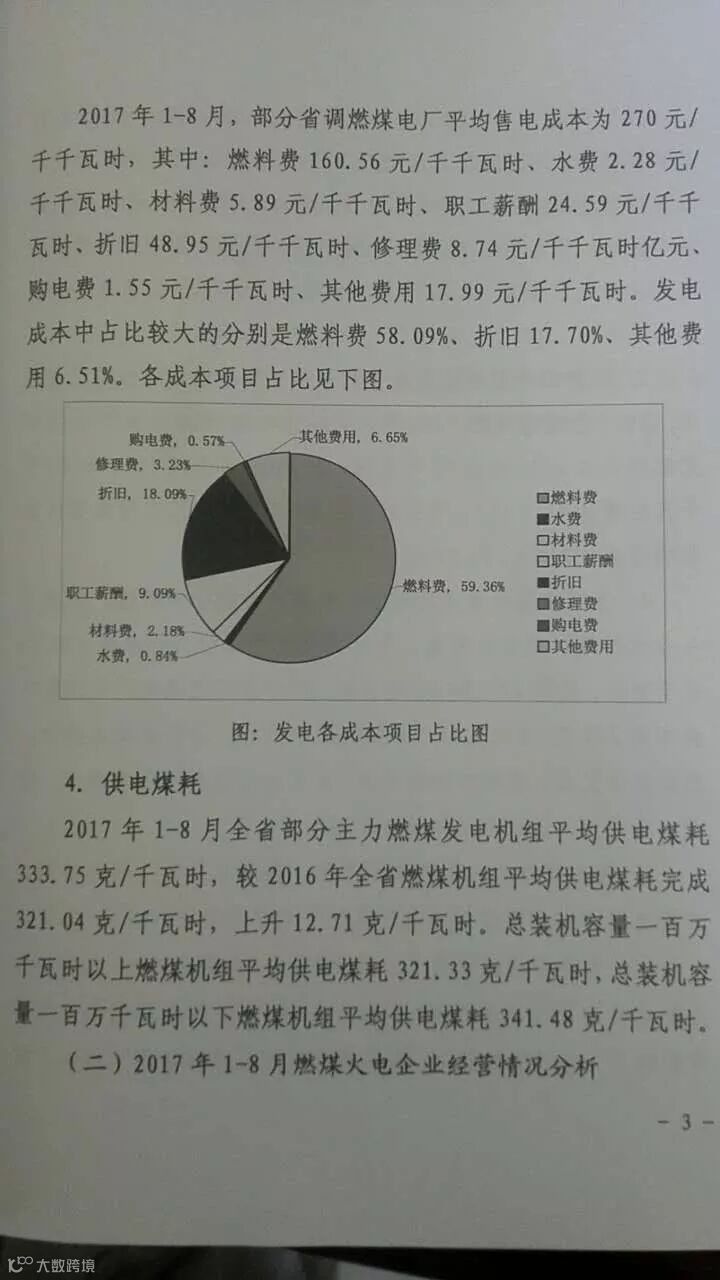 2017年1-8月，部分省调燃煤电厂平均售电成本为270元/千千瓦时，其中：燃料费160.56元/千千瓦时、水费2.28元/千千瓦时、材料费5.89元/千千瓦时、职工薪酬24.59元/千千瓦时、折旧48.95元/千千瓦时、修理费8.74元/千千瓦时亿元、购电费1.55元/千千瓦时、其他费用17.99元/千千瓦时。发电成本中占比较大的分别是燃料费58.09%、折旧17.70%、其他费用6.51%。各成本项目占比见下图。

购电费，0.57%
其他费用，6.65%
修理费，3.23%
折旧，18.09%
职工薪酬，9.09%
材料费，2.18%
水费，0.84%
燃料费，59.36%

燃料费
水费
材料费
职工薪酬
折旧
修理费
购电费
其他费用

图：发电各成本项目占比图

4. 供电煤耗

2017年1-8月全省部分主力燃煤发电机组平均供电煤耗333.75克/千瓦时，较2016年全省燃煤机组平均供电煤耗完成321.04克/千瓦时，上升12.71克/千瓦时。总装机容量一百万千瓦时以上燃煤机组平均供电煤耗321.33克/千瓦时，总装机容量一百万千瓦时以下燃煤机组平均供电煤耗341.48克/千瓦时。

（二）2017年1-8月燃煤火电企业经营情况分析

- 3 -

大数跨境